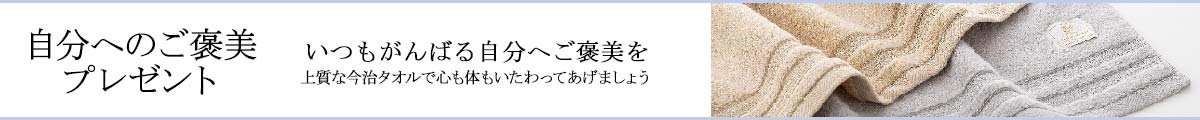 自分へのご褒美
プレゼント

いつもがんばる自分へご褒美を
上質な今治タオルで心も体もいたわってあげましょう